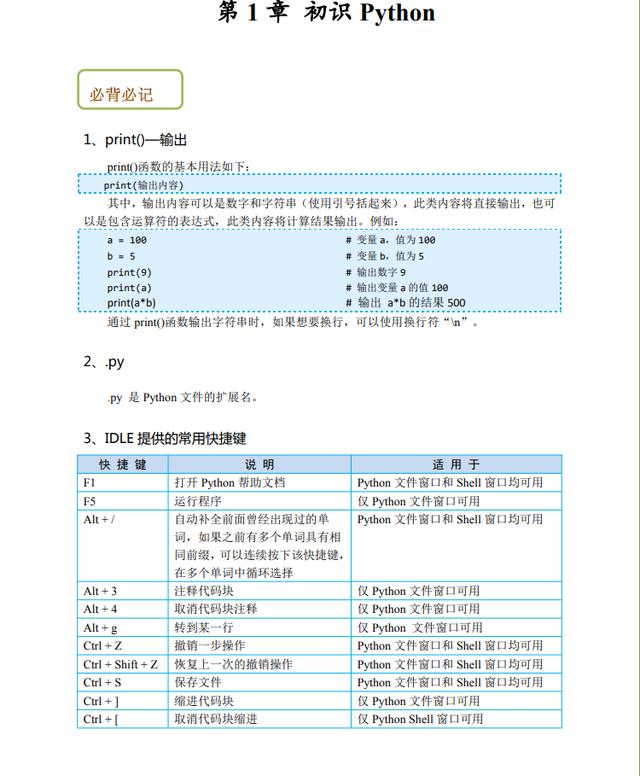 第 1 章 初识 Python

必背必记

1、print()—输出

print()函数的基本用法如下：

print(输出内容)

其中，输出内容可以是数字和字符串（使用引号括起来），此类内容将直接输出，也可以是包含运算符的表达式，此类内容将计算结果输出。例如：

a = 100 # 变量 a，值为 100
b = 5 # 变量 b，值为 5
print(9) # 输出数字 9
print(a) # 输出变量 a 的值 100
print(a*b) # 输出 a*b 的结果 500

通过 print()函数输出字符串时，如果想要换行，可以使用换行符“\n”。

2、.py

.py 是 Python 文件的扩展名。

3、IDLE 提供的常用快捷键

| 快 捷 键 | 说 明 | 适 用 于 |
|---|---|---|
| F1 | 打开 Python 帮助文档 | Python 文件窗口和 Shell 窗口均可用 |
| F5 | 运行程序 | 仅 Python 文件窗口可用 |
| Alt + / | 自动补全前面曾经出现过的单词，如果之前有多个单词具有相同前缀，可以连续按下该快捷键，在多个单词中循环选择 | Python 文件窗口和 Shell 窗口均可用 |
| Alt + 3 | 注释代码块 | 仅 Python 文件窗口可用 |
| Alt + 4 | 取消代码块注释 | 仅 Python 文件窗口可用 |
| Alt + g | 转到某一行 | 仅 Python 文件窗口可用 |
| Ctrl + Z | 撤销一步操作 | Python 文件窗口和 Shell 窗口均可用 |
| Ctrl + Shift + Z | 恢复上一次的撤销操作 | Python 文件窗口和 Shell 窗口均可用 |
| Ctrl + S | 保存文件 | Python 文件窗口和 Shell 窗口均可用 |
| Ctrl + ] | 缩进代码块 | 仅 Python 文件窗口可用 |
| Ctrl + [ | 取消代码块缩进 | 仅 Python Shell 窗口可用 |